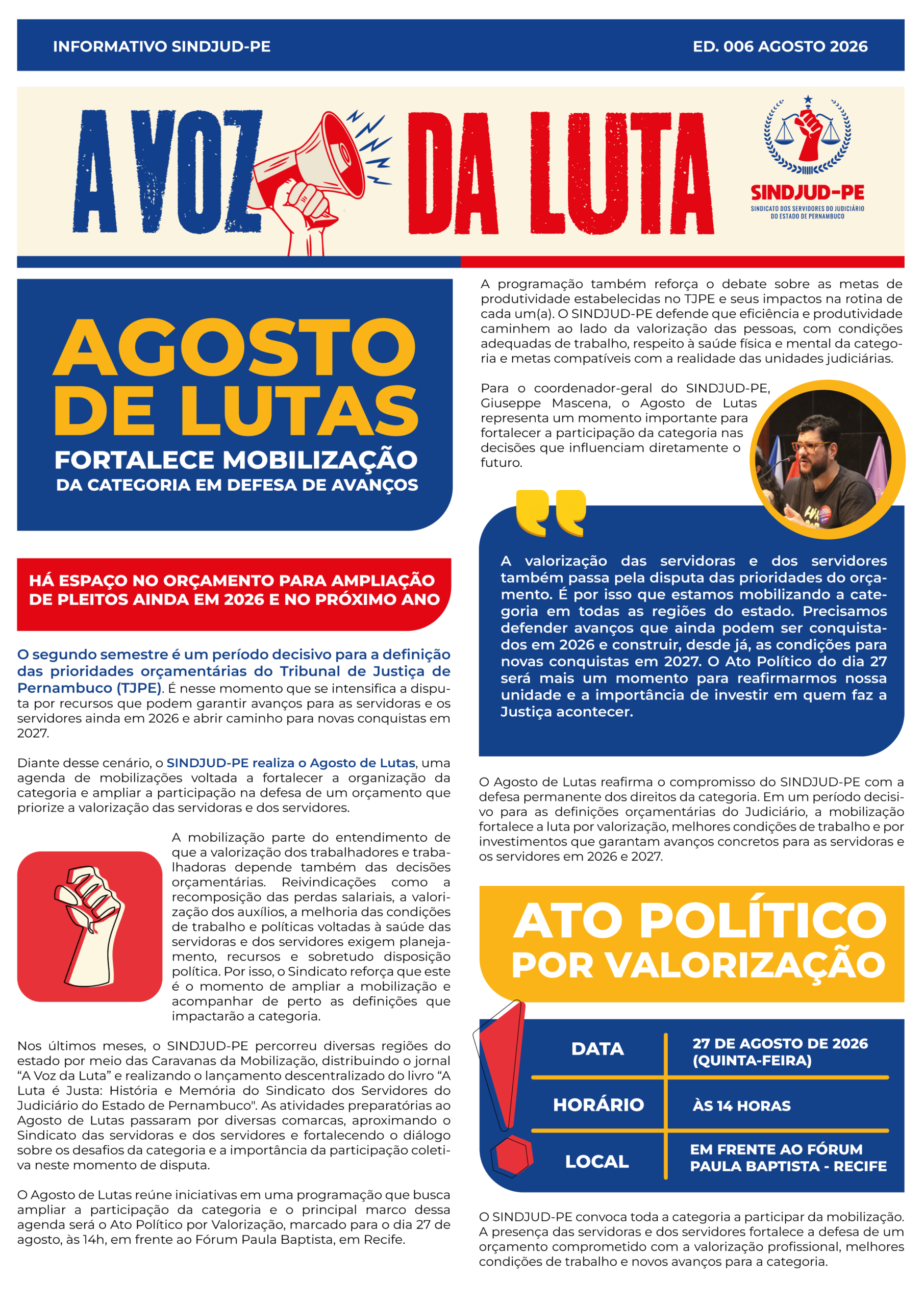 INFORMATIVO SINDJUD-PE

ED. 006 AGOSTO 2026

A VOZ DA LUTA

SINDJUD-PE
SINDICATO DOS SERVIDORES DO JUDICIÁRIO DO ESTADO DE PERNAMBUCO

AGOSTO DE LUTAS
FORTALECE MOBILIZAÇÃO
DA CATEGORIA EM DEFESA DE AVANÇOS

HÁ ESPAÇO NO ORÇAMENTO PARA AMPLIAÇÃO DE PLEITOS AINDA EM 2026 E NO PRÓXIMO ANO

O segundo semestre é um período decisivo para a definição das prioridades orçamentárias do Tribunal de Justiça de Pernambuco (TJPE). É nesse momento que se intensifica a disputa por recursos que podem garantir avanços para as servidoras e os servidores ainda em 2026 e abrir caminho para novas conquistas em 2027.

Diante desse cenário, o SINDJUD-PE realiza o Agosto de Lutas, uma agenda de mobilizações voltada a fortalecer a organização da categoria e ampliar a participação na defesa de um orçamento que priorize a valorização das servidoras e dos servidores.

A mobilização parte do entendimento de que a valorização dos trabalhadores e trabalhadoras depende também das decisões orçamentárias. Reivindicações como a recomposição das perdas salariais, a valorização dos auxílios, a melhoria das condições de trabalho e políticas voltadas à saúde das servidoras e dos servidores exigem planejamento, recursos e sobretudo disposição política. Por isso, o Sindicato reforça que este é o momento de ampliar a mobilização e acompanhar de perto as definições que impactarão a categoria.

Nos últimos meses, o SINDJUD-PE percorreu diversas regiões do estado por meio das Caravanas da Mobilização, distribuindo o jornal “A Voz da Luta” e realizando o lançamento descentralizado do livro “A Luta é Justa: História e Memória do Sindicato dos Servidores do Judiciário do Estado de Pernambuco". As atividades preparatórias ao Agosto de Lutas passaram por diversas comarcas, aproximando o Sindicato das servidoras e dos servidores e fortalecendo o diálogo sobre os desafios da categoria e a importância da participação coletiva neste momento de disputa.

O Agosto de Lutas reúne iniciativas em uma programação que busca ampliar a participação da categoria e o principal marco dessa agenda será o Ato Político por Valorização, marcado para o dia 27 de agosto, às 14h, em frente ao Fórum Paula Baptista, em Recife.

A programação também reforça o debate sobre as metas de produtividade estabelecidas no TJPE e seus impactos na rotina de cada um(a). O SINDJUD-PE defende que eficiência e produtividade caminhem ao lado da valorização das pessoas, com condições adequadas de trabalho, respeito à saúde física e mental da categoria e metas compatíveis com a realidade das unidades judiciárias.

Para o coordenador-geral do SINDJUD-PE, Giuseppe Mascena, o Agosto de Lutas representa um momento importante para fortalecer a participação da categoria nas decisões que influenciam diretamente o futuro.

A valorização das servidoras e dos servidores também passa pela disputa das prioridades do orçamento. É por isso que estamos mobilizando a categoria em todas as regiões do estado. Precisamos defender avanços que ainda podem ser conquistados em 2026 e construir, desde já, as condições para novas conquistas em 2027. O Ato Político do dia 27 será mais um momento para reafirmarmos nossa unidade e a importância de investir em quem faz a Justiça acontecer.

O Agosto de Lutas reafirma o compromisso do SINDJUD-PE com a defesa permanente dos direitos da categoria. Em um período decisivo para as definições orçamentárias do Judiciário, a mobilização fortalece a luta por valorização, melhores condições de trabalho e por investimentos que garantam avanços concretos para as servidoras e os servidores em 2026 e 2027.

ATO POLÍTICO POR VALORIZAÇÃO

| DATA | 27 DE AGOSTO DE 2026 (QUINTA-FEIRA) |
|---|---|
| HORÁRIO | ÀS 14 HORAS |
| LOCAL | EM FRENTE AO FÓRUM PAULA BAPTISTA - RECIFE |

O SINDJUD-PE convoca toda a categoria a participar da mobilização. A presença das servidoras e dos servidores fortalece a defesa de um orçamento comprometido com a valorização profissional, melhores condições de trabalho e novos avanços para a categoria.